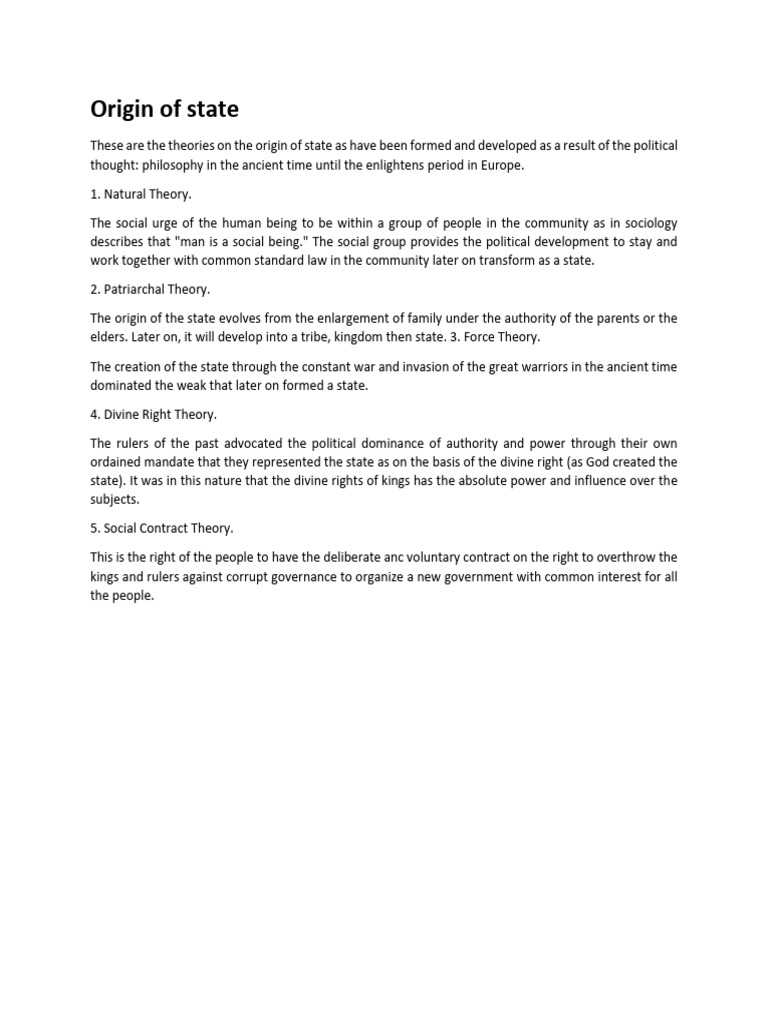 Origin of state

These are the theories on the origin of state as have been formed and developed as a result of the political thought: philosophy in the ancient time until the enlightens period in Europe.

1. Natural Theory.

The social urge of the human being to be within a group of people in the community as in sociology describes that "man is a social being." The social group provides the political development to stay and work together with common standard law in the community later on transform as a state.

2. Patriarchal Theory.

The origin of the state evolves from the enlargement of family under the authority of the parents or the elders. Later on, it will develop into a tribe, kingdom then state. 3. Force Theory.

The creation of the state through the constant war and invasion of the great warriors in the ancient time dominated the weak that later on formed a state.

4. Divine Right Theory.

The rulers of the past advocated the political dominance of authority and power through their own ordained mandate that they represented the state as on the basis of the divine right (as God created the state). It was in this nature that the divine rights of kings has the absolute power and influence over the subjects.

5. Social Contract Theory.

This is the right of the people to have the deliberate anc voluntary contract on the right to overthrow the kings and rulers against corrupt governance to organize a new government with common interest for all the people.